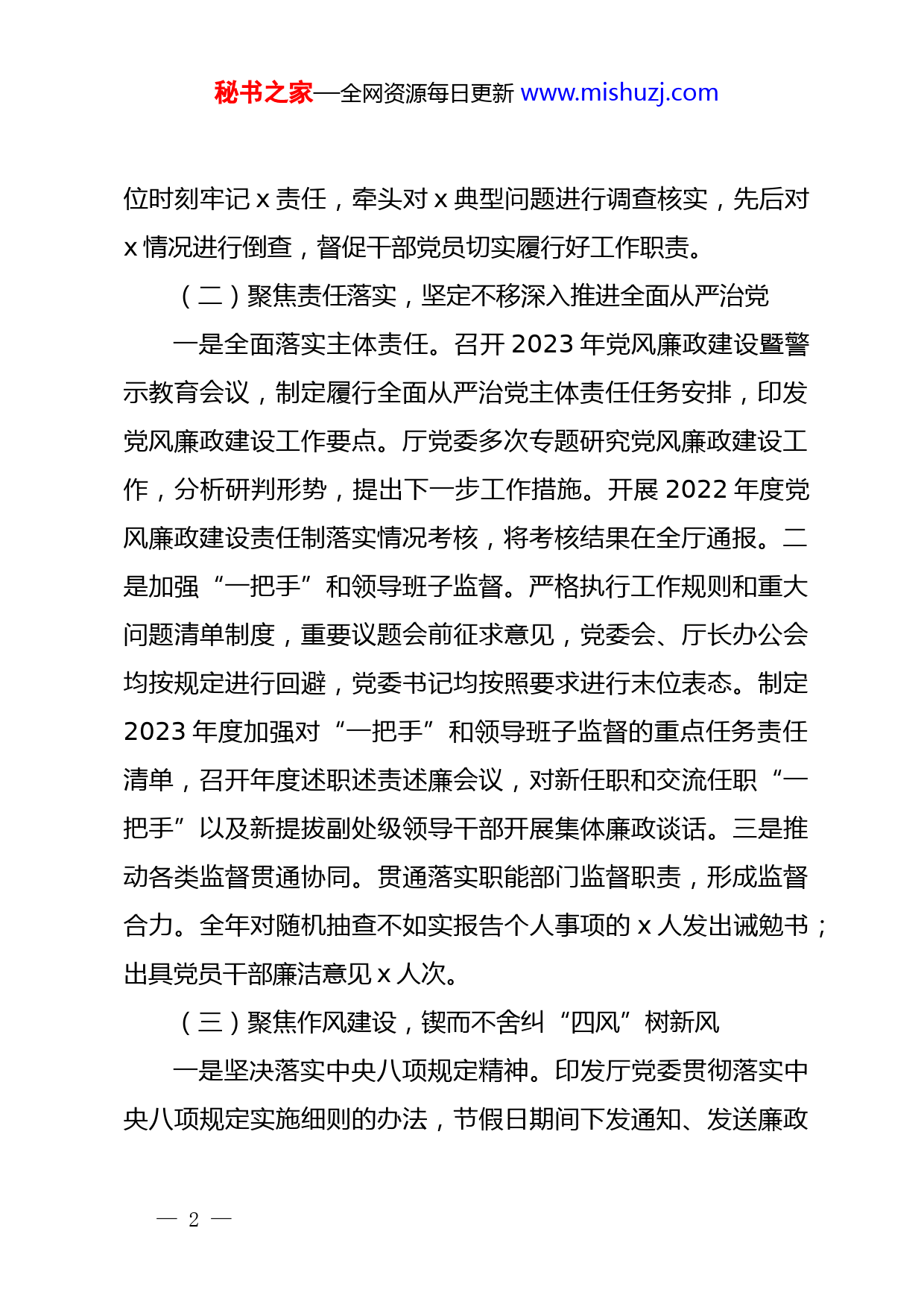 秘书之家—全网资源每日更新 www.mishuzj.com

位时刻牢记 x 责任，牵头对 x 典型问题进行调查核实，先后对 x 情况进行倒查，督促干部党员切实履行好工作职责。

（二）聚焦责任落实，坚定不移深入推进全面从严治党

一是全面落实主体责任。召开 2023 年党风廉政建设暨警示教育会议，制定履行全面从严治党主体责任任务安排，印发党风廉政建设工作要点。厅党委多次专题研究党风廉政建设工作，分析研判形势，提出下一步工作措施。开展 2022 年度党风廉政建设责任制落实情况考核，将考核结果在全厅通报。二是加强“一把手”和领导班子监督。严格执行工作规则和重大问题清单制度，重要议题会前征求意见，党委会、厅长办公会均按规定进行回避，党委书记均按照要求进行末位表态。制定 2023 年度加强对“一把手”和领导班子监督的重点任务责任清单，召开年度述职述责述廉会议，对新任职和交流任职“一把手”以及新提拔副处级领导干部开展集体廉政谈话。三是推动各类监督贯通协同。贯通落实职能部门监督职责，形成监督合力。全年对随机抽查不如实报告个人事项的 x 人发出诫勉书；出具党员干部廉洁意见 x 人次。

（三）聚焦作风建设，锲而不舍纠“四风”树新风

一是坚决落实中央八项规定精神。印发厅党委贯彻落实中央八项规定实施细则的办法，节假日期间下发通知、发送廉政

— 2 —